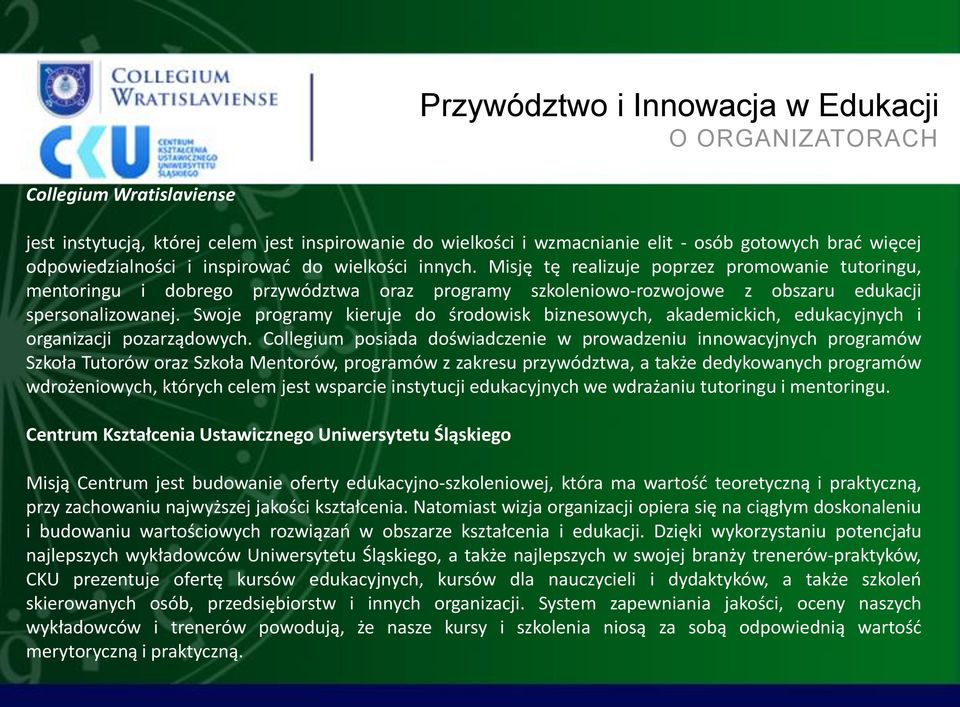 COLLEGIUM WRATISLAVIENSE

CKU CENTRUM KSZTAŁCENIA USTAWICZNEGO UNIWERSYTETU ŚLĄSKIEGO

Przywództwo i Innowacja w Edukacji
O ORGANIZATORACH

Collegium Wratislaviense

jest instytucją, której celem jest inspirowanie do wielkości i wzmacnianie elit - osób gotowych brać więcej odpowiedzialności i inspirować do wielkości innych. Misję tę realizuje poprzez promowanie tutoringu, mentoringu i dobrego przywództwa oraz programy szkoleniowo-rozwojowe z obszaru edukacji spersonalizowanej. Swoje programy kieruje do środowisk biznesowych, akademickich, edukacyjnych i organizacji pozarządowych. Collegium posiada doświadczenie w prowadzeniu innowacyjnych programów Szkoła Tutorów oraz Szkoła Mentorów, programów z zakresu przywództwa, a także dedykowanych programów wdrożeniowych, których celem jest wsparcie instytucji edukacyjnych we wdrażaniu tutoringu i mentoringu.

Centrum Kształcenia Ustawicznego Uniwersytetu Śląskiego

Misją Centrum jest budowanie oferty edukacyjno-szkoleniowej, która ma wartość teoretyczną i praktyczną, przy zachowaniu najwyższej jakości kształcenia. Natomiast wizja organizacji opiera się na ciągłym doskonaleniu i budowaniu wartościowych rozwiązań w obszarze kształcenia i edukacji. Dzięki wykorzystaniu potencjału najlepszych wykładowców Uniwersytetu Śląskiego, a także najlepszych w swojej branży trenerów-praktyków, CKU prezentuje ofertę kursów edukacyjnych, kursów dla nauczycieli i dydaktyków, a także szkoleń skierowanych osób, przedsiębiorstw i innych organizacji. System zapewniania jakości, oceny naszych wykładowców i trenerów powodują, że nasze kursy i szkolenia niosą za sobą odpowiednią wartość merytoryczną i praktyczną.